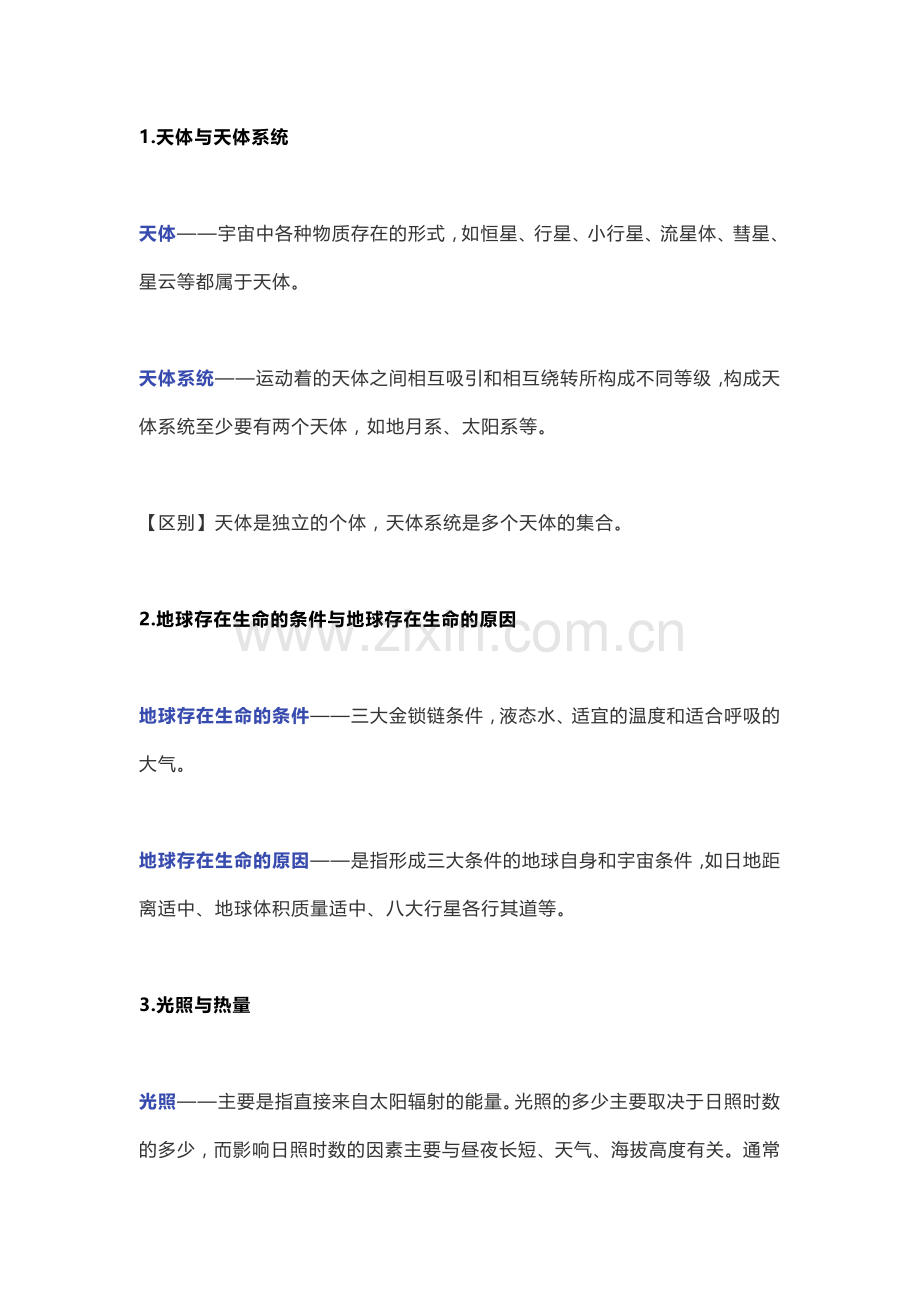 1.天体与天体系统

天体——宇宙中各种物质存在的形式，如恒星、行星、小行星、流星体、彗星、星云等都属于天体。

天体系统——运动着的天体之间相互吸引和相互绕转所构成不同等级，构成天体系统至少要有两个天体，如地月系、太阳系等。

【区别】天体是独立的个体，天体系统是多个天体的集合。

2.地球存在生命的条件与地球存在生命的原因

www.zixin.com.cn

地球存在生命的条件——三大金锁链条件，液态水、适宜的温度和适合呼吸的大气。

地球存在生命的原因——是指形成三大条件的地球自身和宇宙条件，如日地距离适中、地球体积质量适中、八大行星各行其道等。

3.光照与热量

光照——主要是指直接来自太阳辐射的能量。光照的多少主要取决于日照时数的多少，而影响日照时数的因素主要与昼夜长短、天气、海拔高度有关。通常